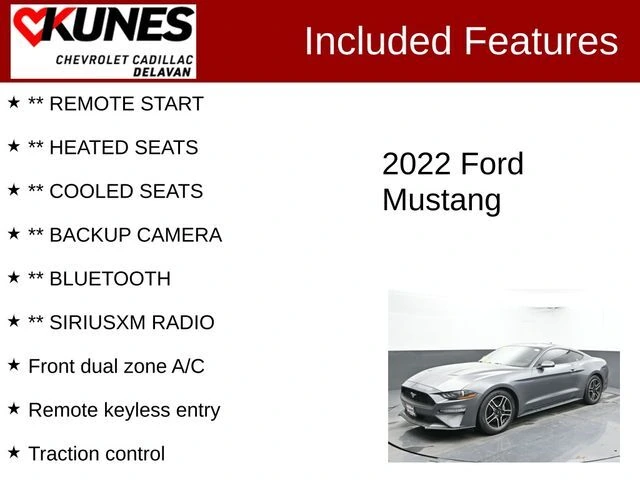 KUNES
CHEVROLET CADILLAC
DELAVAN

Included Features

★ ** REMOTE START

★ ** HEATED SEATS

★ ** COOLED SEATS

★ ** BACKUP CAMERA

★ ** BLUETOOTH

★ ** SIRIUSXM RADIO

★ Front dual zone A/C

★ Remote keyless entry

★ Traction control

2022 Ford Mustang